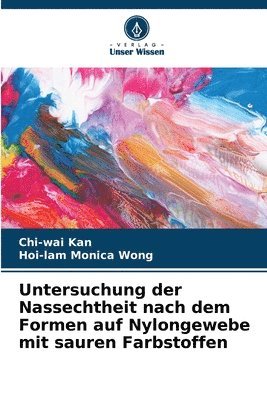 - VERLAG -
Unser Wissen

Chi-wai Kan
Hoi-lam Monica Wong

Untersuchung der Nassechtheit nach dem Formen auf Nylongewebe mit sauren Farbstoffen